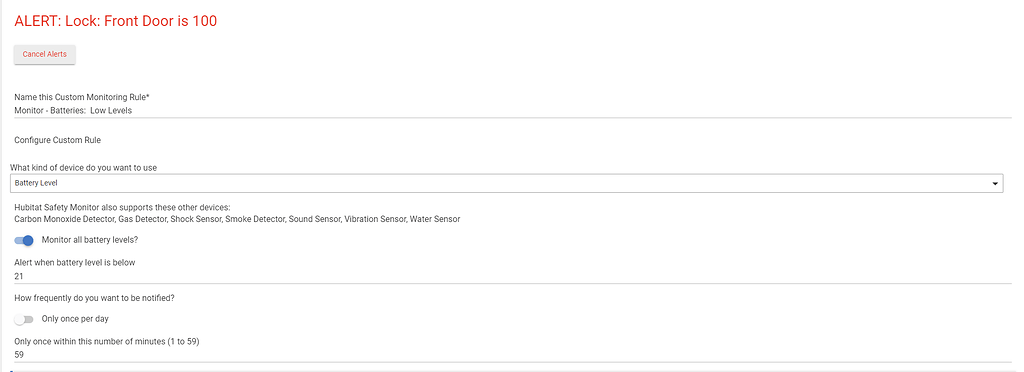 ALERT: Lock: Front Door is 100

Cancel Alerts

Name this Custom Monitoring Rule*
Monitor - Batteries: Low Levels

Configure Custom Rule

What kind of device do you want to use
Battery Level

Hubitat Safety Monitor also supports these other devices:
Carbon Monoxide Detector, Gas Detector, Shock Sensor, Smoke Detector, Sound Sensor, Vibration Sensor, Water Sensor

Monitor all battery levels?

Alert when battery level is below
21

How frequently do you want to be notified?

Only once per day

Only once within this number of minutes (1 to 59)
59